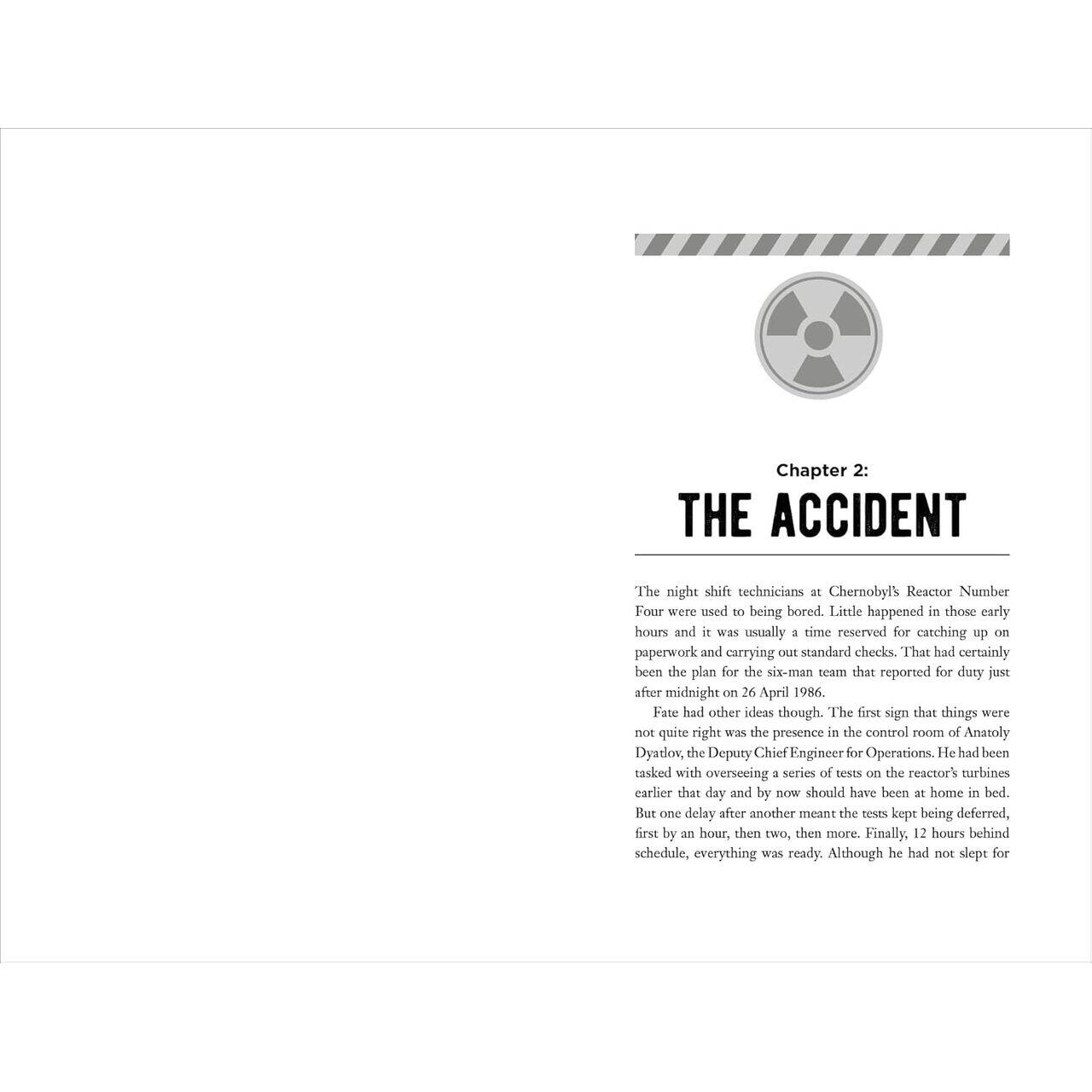 Chapter 2:
THE ACCIDENT

The night shift technicians at Chernobyl's Reactor Number Four were used to being bored. Little happened in those early hours and it was usually a time reserved for catching up on paperwork and carrying out standard checks. That had certainly been the plan for the six-man team that reported for duty just after midnight on 26 April 1986.

Fate had other ideas though. The first sign that things were not quite right was the presence in the control room of Anatoly Dyatlov, the Deputy Chief Engineer for Operations. He had been tasked with overseeing a series of tests on the reactor's turbines earlier that day and by now should have been at home in bed. But one delay after another meant the tests kept being deferred, first by an hour, then two, then more. Finally, 12 hours behind schedule, everything was ready. Although he had not slept for